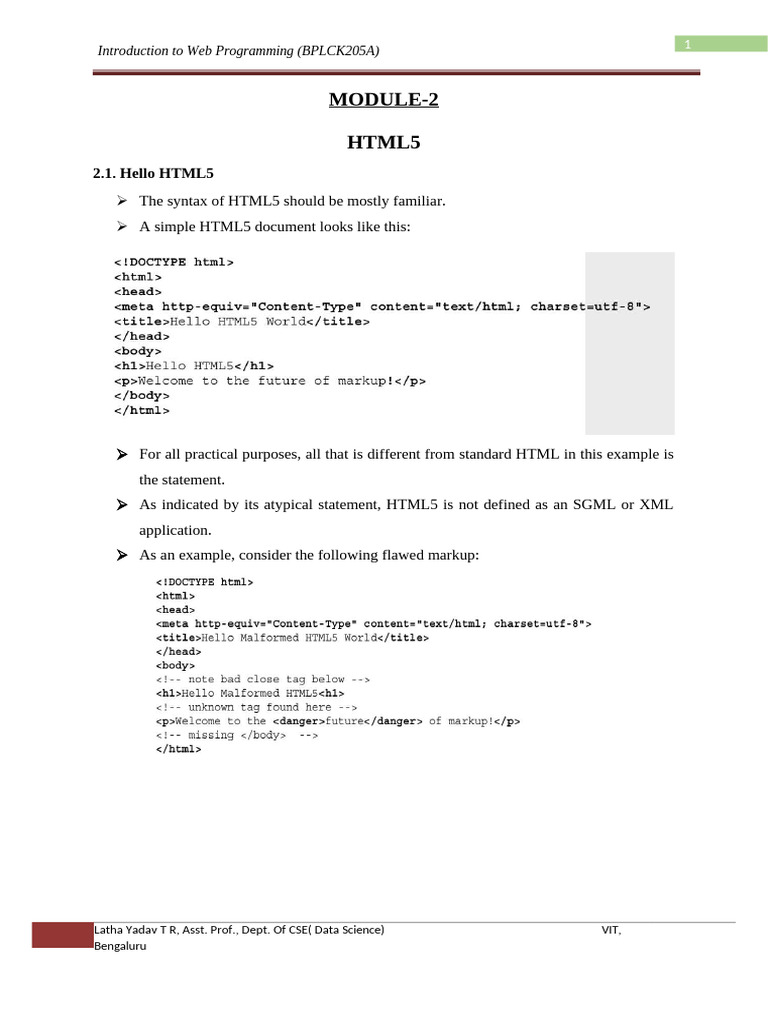 Introduction to Web Programming (BPLCK205A)

1

MODULE-2

HTML5

2.1. Hello HTML5

➢ The syntax of HTML5 should be mostly familiar.

➢ A simple HTML5 document looks like this:

<!DOCTYPE html>
<html>
<head>
<meta http-equiv="Content-Type" content="text/html; charset=utf-8">
<title>Hello HTML5 World</title>
</head>
<body>
<h1>Hello HTML5</h1>
<p>Welcome to the future of markup!</p>
</body>
</html>

➢ For all practical purposes, all that is different from standard HTML in this example is the statement.

➢ As indicated by its atypical statement, HTML5 is not defined as an SGML or XML application.

➢ As an example, consider the following flawed markup:

<!DOCTYPE html>
<html>
<head>
<meta http-equiv="Content-Type" content="text/html; charset=utf-8">
<title>Hello Malformed HTML5 World</title>
</head>
<body>
<!-- note bad close tag below -->
<h1>Hello Malformed HTML5<h1>
<!-- unknown tag found here -->
<p>Welcome to the <danger>future</danger> of markup!</p>
<!-- missing </body> -->
</html>

Latha Yadav T R, Asst. Prof., Dept. Of CSE( Data Science) VIT, Bengaluru